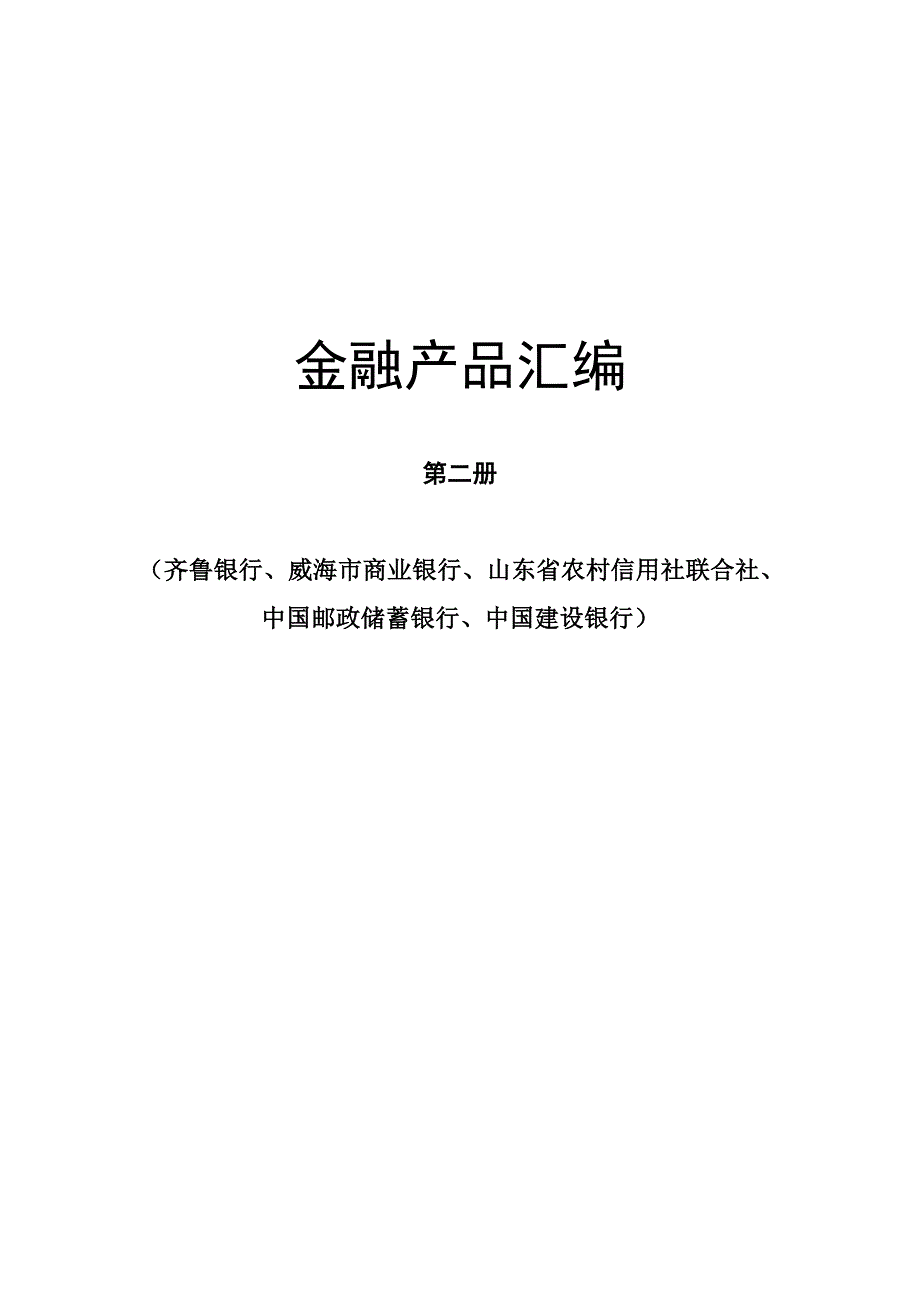 金融产品汇编

第二册

（齐鲁银行、威海市商业银行、山东省农村信用社联合社、中国邮政储蓄银行、中国建设银行）